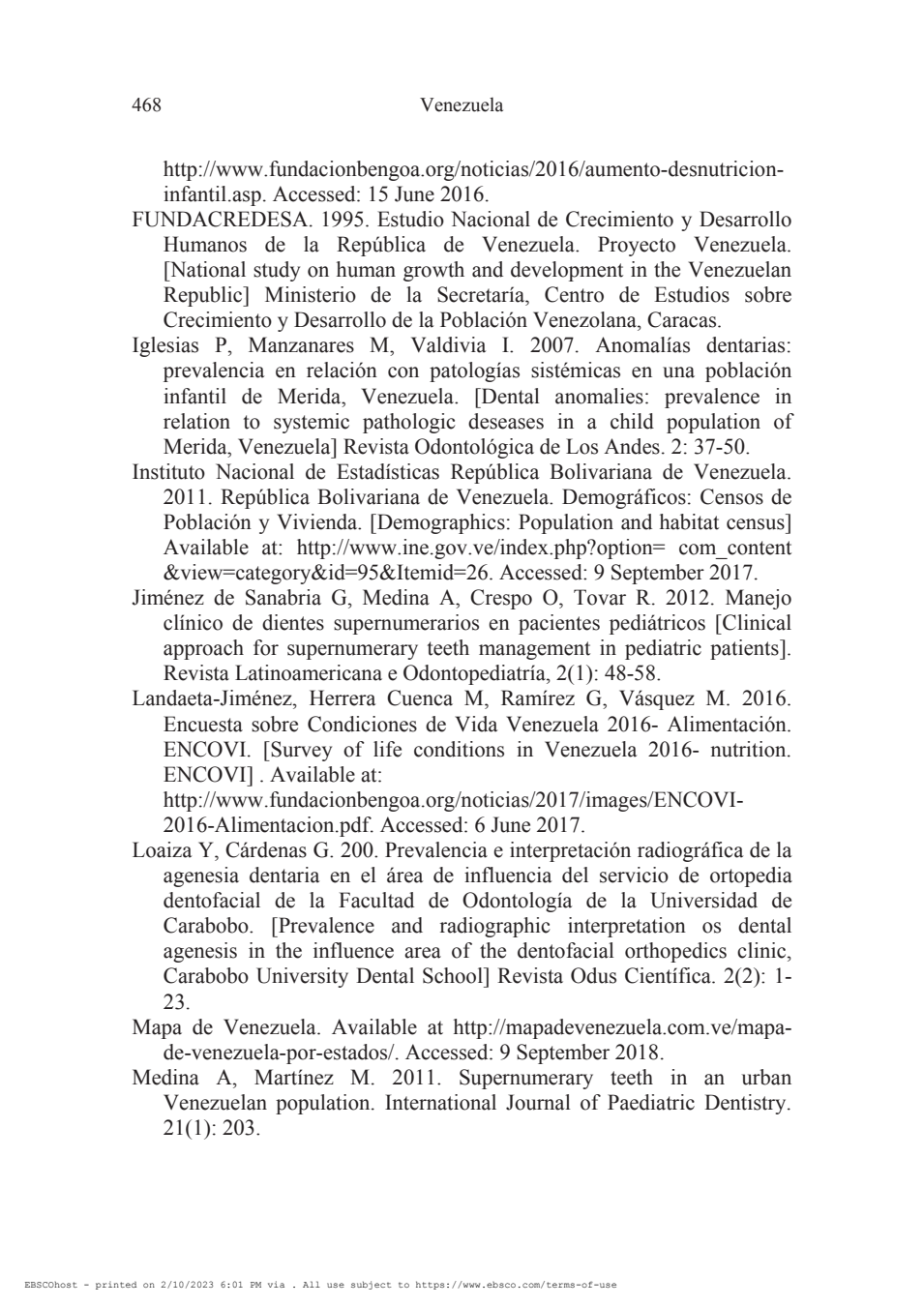 468 Venezuela

http://www.fundacionbengoa.org/noticias/2016/aumento-desnutricion-infantil.asp. Accessed: 15 June 2016.

FUNDACREDESA. 1995. Estudio Nacional de Crecimiento y Desarrollo Humanos de la República de Venezuela. Proyecto Venezuela. [National study on human growth and development in the Venezuelan Republic] Ministerio de la Secretaría, Centro de Estudios sobre Crecimiento y Desarrollo de la Población Venezolana, Caracas.

Iglesias P, Manzanares M, Valdivia I. 2007. Anomalías dentarias: prevalencia en relación con patologías sistémicas en una población infantil de Merida, Venezuela. [Dental anomalies: prevalence in relation to systemic pathologic deseases in a child population of Merida, Venezuela] Revista Odontológica de Los Andes. 2: 37-50.

Instituto Nacional de Estadísticas República Bolivariana de Venezuela. 2011. República Bolivariana de Venezuela. Demográficos: Censos de Población y Vivienda. [Demographics: Population and habitat census] Available at: http://www.ine.gov.ve/index.php?option= com_content &view=category&id=95&Itemid=26. Accessed: 9 September 2017.

Jiménez de Sanabria G, Medina A, Crespo O, Tovar R. 2012. Manejo clínico de dientes supernumerarios en pacientes pediátricos [Clinical approach for supernumerary teeth management in pediatric patients]. Revista Latinoamericana e Odontopediatría, 2(1): 48-58.

Landaeta-Jiménez, Herrera Cuenca M, Ramírez G, Vásquez M. 2016. Encuesta sobre Condiciones de Vida Venezuela 2016- Alimentación. ENCOVI. [Survey of life conditions in Venezuela 2016- nutrition. ENCOVI] . Available at: http://www.fundacionbengoa.org/noticias/2017/images/ENCOVI-2016-Alimentacion.pdf. Accessed: 6 June 2017.

Loaiza Y, Cárdenas G. 200. Prevalencia e interpretación radiográfica de la agenesia dentaria en el área de influencia del servicio de ortopedia dentofacial de la Facultad de Odontología de la Universidad de Carabobo. [Prevalence and radiographic interpretation os dental agenesis in the influence area of the dentofacial orthopedics clinic, Carabobo University Dental School] Revista Odus Científica. 2(2): 1-23.

Mapa de Venezuela. Available at http://mapadevenezuela.com.ve/mapa-de-venezuela-por-estados/. Accessed: 9 September 2018.

Medina A, Martínez M. 2011. Supernumerary teeth in an urban Venezuelan population. International Journal of Paediatric Dentistry. 21(1): 203.

EBSCOhost - printed on 2/10/2023 6:01 PM via . All use subject to https://www.ebsco.com/terms-of-use